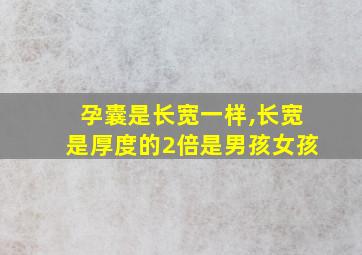 孕囊是长宽一样,长宽是厚度的2倍是男孩女孩